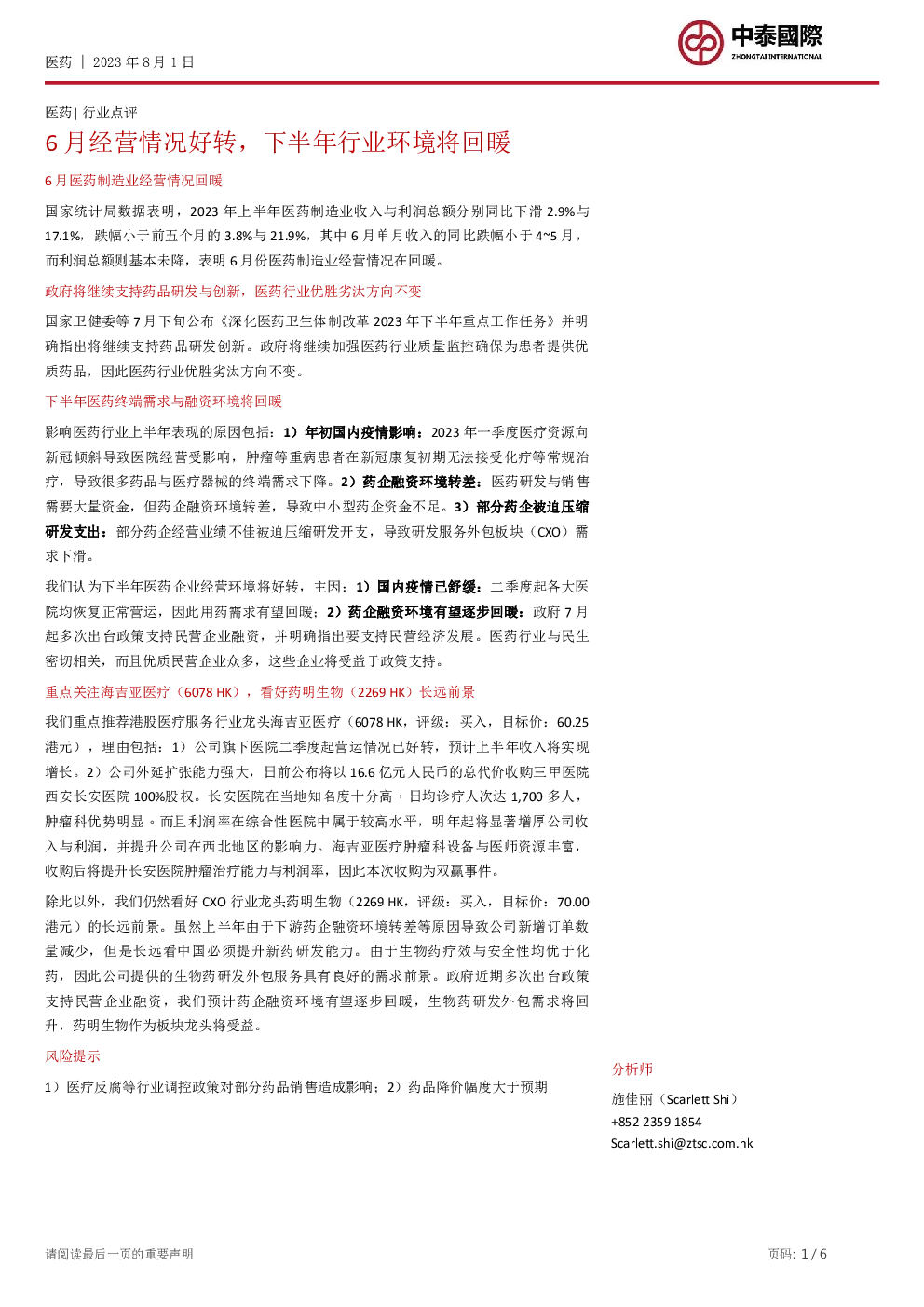 医药 | 2023年8月1日

中泰國際
ZHONGTAI INTERNATIONAL

医药| 行业点评

6月经营情况好转，下半年行业环境将回暖

6月医药制造业经营情况回暖

国家统计局数据表明，2023年上半年医药制造业收入与利润总额分别同比下滑2.9%与17.1%，跌幅小于前五个月的3.8%与21.9%，其中6月单月收入的同比跌幅小于4~5月，而利润总额则基本未降，表明6月份医药制造业经营情况在回暖。

政府将继续支持药品研发与创新，医药行业优胜劣汰方向不变

国家卫健委等7月下旬公布《深化医药卫生体制改革2023年下半年重点工作任务》并明确指出将继续支持药品研发创新。政府将继续加强医药行业质量监控确保为患者提供优质药品，因此医药行业优胜劣汰方向不变。

下半年医药终端需求与融资环境将回暖

影响医药行业上半年表现的原因包括：1）年初国内疫情影响：2023年一季度医疗资源向新冠倾斜导致医院经营受影响，肿瘤等重病患者在新冠康复初期无法接受化疗等常规治疗，导致很多药品与医疗器械的终端需求下降。2）药企融资环境转差：医药研发与销售需要大量资金，但药企融资环境转差，导致中小型药企资金不足。3）部分药企被迫压缩研发支出：部分药企经营业绩不佳被迫压缩研发开支，导致研发服务外包板块（CXO）需求下滑。

我们认为下半年医药企业经营环境将好转，主因：1）国内疫情已舒缓：二季度起各大医院均恢复正常营运，因此用药需求有望回暖；2）药企融资环境有望逐步回暖：政府7月起多次出台政策支持民营企业融资，并明确指出要支持民营经济发展。医药行业与民生密切相关，而且优质民营企业众多，这些企业将受益于政策支持。

重点关注海吉亚医疗（6078 HK），看好药明生物（2269 HK）长远前景

我们重点推荐港股医疗服务行业龙头海吉亚医疗（6078 HK，评级：买入，目标价：60.25港元），理由包括：1）公司旗下医院二季度起营运情况已好转，预计上半年收入将实现增长。2）公司外延扩张能力强大，日前公布将以16.6亿元人民币的总代价收购三甲医院西安长安医院100%股权。长安医院在当地知名度十分高，日均诊疗人次达1,700多人，肿瘤科优势明显。而且利润率在综合性医院中属于较高水平，明年起将显著增厚公司收入与利润，并提升公司在西北地区的影响力。海吉亚医疗肿瘤科设备与医师资源丰富，收购后将提升长安医院肿瘤治疗能力与利润率，因此本次收购为双赢事件。

除此以外，我们仍然看好CXO行业龙头药明生物（2269 HK，评级：买入，目标价：70.00港元）的长远前景。虽然上半年由于下游药企融资环境转差等原因导致公司新增订单数量减少，但是长远看中国必须提升新药研发能力。由于生物药疗效与安全性均优于化药，因此公司提供的生物药研发外包服务具有良好的需求前景。政府近期多次出台政策支持民营企业融资，我们预计药企融资环境有望逐步回暖，生物药研发外包需求将回升，药明生物作为板块龙头将受益。

风险提示

1）医疗反腐等行业调控政策对部分药品销售造成影响；2）药品降价幅度大于预期

分析师

施佳丽（Scarlett Shi）
+852 2359 1854
Scarlett.shi@ztsc.com.hk

请阅读最后一页的重要声明

页码：1 / 6